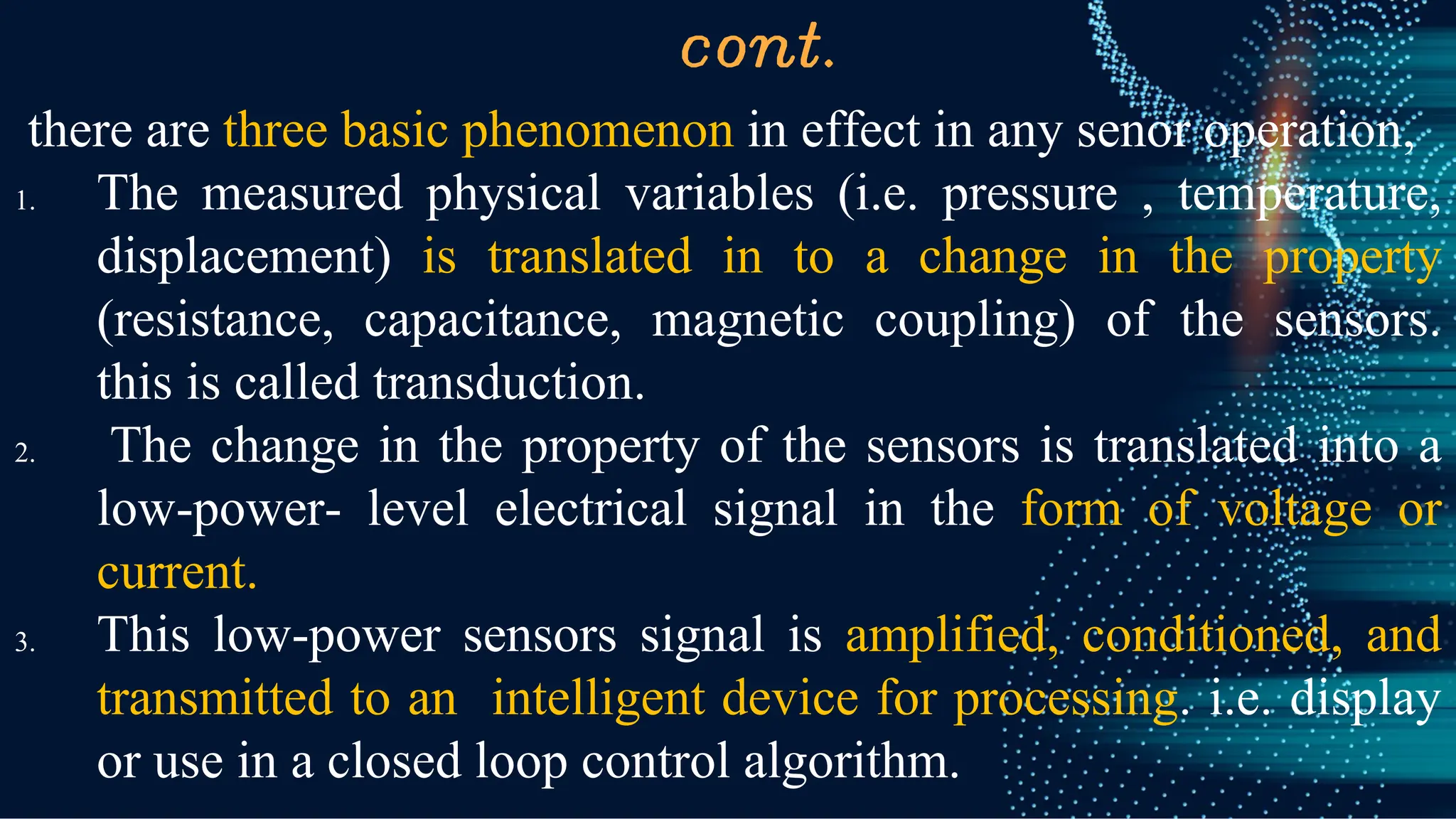 cont.

there are three basic phenomenon in effect in any senor operation,

1. The measured physical variables (i.e. pressure , temperature, displacement) is translated in to a change in the property (resistance, capacitance, magnetic coupling) of the sensors. this is called transduction.

2. The change in the property of the sensors is translated into a low-power- level electrical signal in the form of voltage or current.

3. This low-power sensors signal is amplified, conditioned, and transmitted to an intelligent device for processing. i.e. display or use in a closed loop control algorithm.